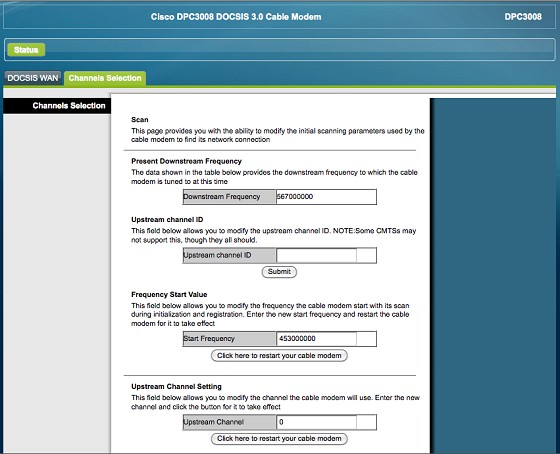 Cisco DPC3008 DOCSIS 3.0 Cable Modem

DPC3008

Status

DOCSIS WAN

Channels Selection

Channels Selection

Scan

This page provides you with the ability to modify the initial scanning parameters used by the cable modem to find its network connection

Present Downstream Frequency

The data shown in the table below provides the downstream frequency to which the cable modem is tuned to at this time

| Downstream Frequency | 567000000 |
|---|---|

Upstream channel ID

This field below allows you to modify the upstream channel ID. NOTE:Some CMTSs may not support this, though they all should.

| Upstream channel ID | |
|---|---|

Submit

Frequency Start Value

This field below allows you to modify the frequency the cable modem start with its scan during initialization and registration. Enter the new start frequency and restart the cable modem for it to take effect

| Start Frequency | 453000000 |
|---|---|

Click here to restart your cable modem

Upstream Channel Setting

This field below allows you to modify the channel the cable modem will use. Enter the new channel and click the button for it to take effect

| Upstream Channel | 0 |
|---|---|

Click here to restart your cable modem